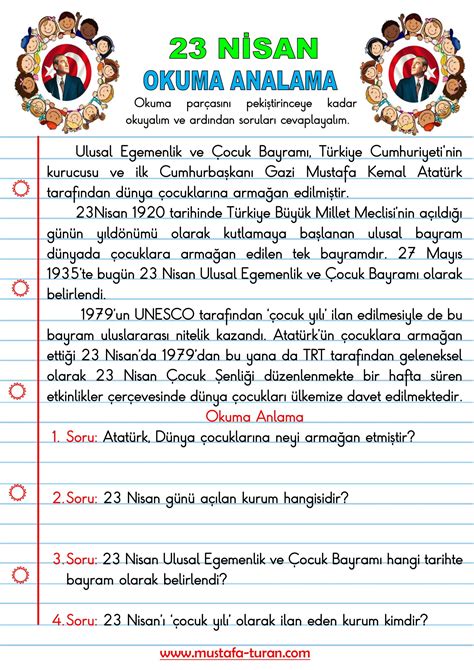 23 NİSAN
OKUMA ANALAMA

Okuma parçasını pekiştirinceye kadar okuyalım ve ardından soruları cevaplayalım.

Ulusal Egemenlik ve Çocuk Bayramı, Türkiye Cumhuriyeti'nin kurucusu ve ilk Cumhurbaşkanı Gazi Mustafa Kemal Atatürk tarafından dünya çocuklarına armağan edilmiştir.

23Nisan 1920 tarihinde Türkiye Büyük Millet Meclisi'nin açıldığı günün yıldönümü olarak kutlamaya başlanan ulusal bayram dünyada çocuklara armağan edilen tek bayramdır. 27 Mayıs 1935'te bugün 23 Nisan Ulusal Egemenlik ve Çocuk Bayramı olarak belirlendi.

1979'un UNESCO tarafından 'çocuk yılı' ilan edilmesiyle de bu bayram uluslararası nitelik kazandı. Atatürk'ün çocuklara armağan ettiği 23 Nisan'da 1979'dan bu yana da TRT tarafından geleneksel olarak 23 Nisan Çocuk Şenliği düzenlenmekte bir hafta süren etkinlikler çerçevesinde dünya çocukları ülkemize davet edilmektedir.

Okuma Anlama

1. Soru: Atatürk, Dünya çocuklarına neyi armağan etmiştir?

2.Soru: 23 Nisan günü açılan kurum hangisidir?

3.Soru: 23 Nisan Ulusal Egemenlik ve Çocuk Bayramı hangi tarihte bayram olarak belirlendi?

4.Soru: 23 Nisan'ı 'çocuk yılı' olarak ilan eden kurum kimdir?

www.mustafa-turan.com